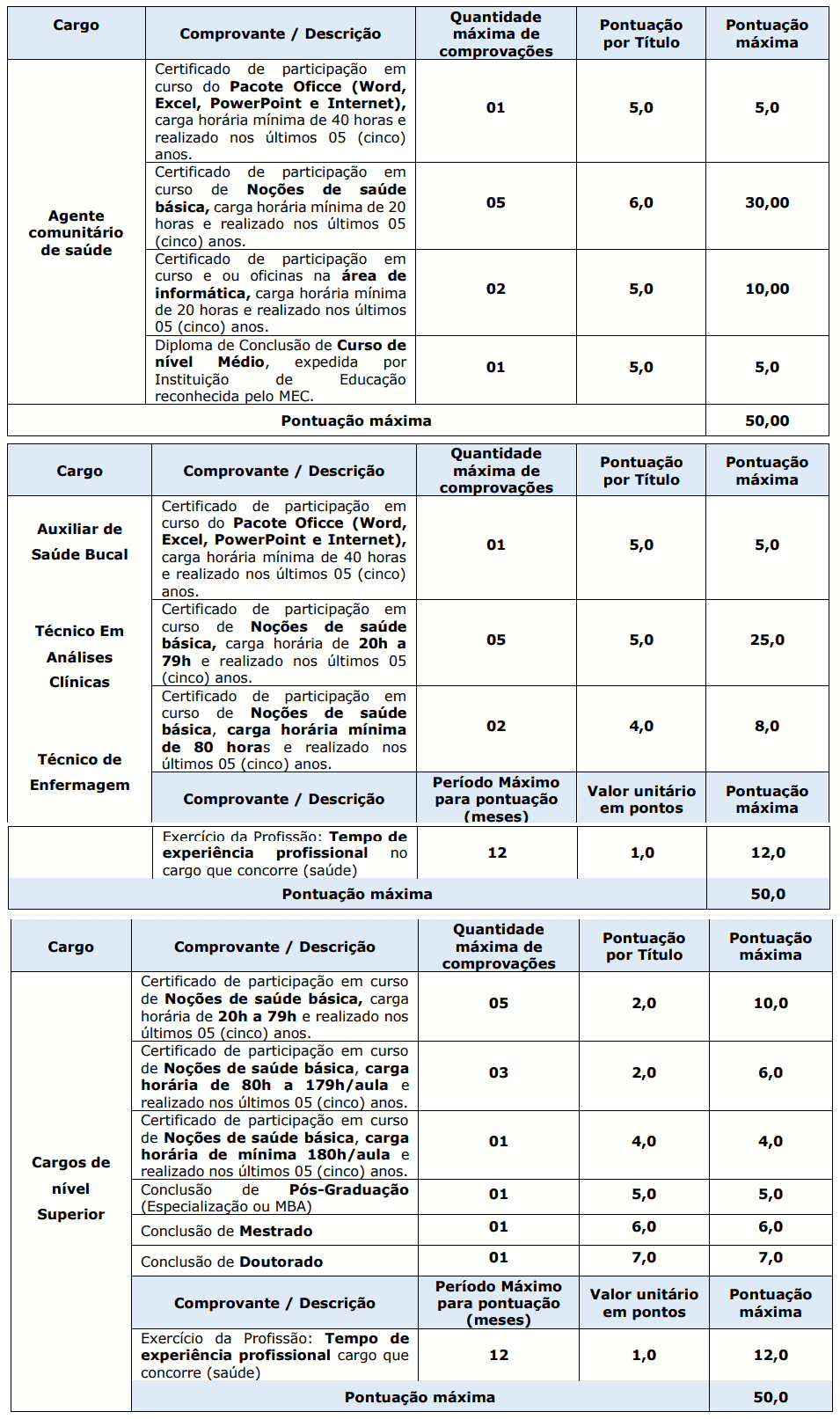 | Cargo | Comprovante / Descrição | Quantidade máxima de comprovações | Pontuação por Título | Pontuação máxima |
|---|---|---|---|---|
| Agente comunitário de saúde | Certificado de participação em curso do Pacote Oficce (Word, Excel, PowerPoint e Internet), carga horária mínima de 40 horas e realizado nos últimos 05 (cinco) anos. | 01 | 5,0 | 5,0 |
| | Certificado de participação em curso de Noções de saúde básica, carga horária mínima de 20 horas e realizado nos últimos 05 (cinco) anos. | 05 | 6,0 | 30,00 |
| | Certificado de participação em curso e ou oficinas na área de informática, carga horária mínima de 20 horas e realizado nos últimos 05 (cinco) anos. | 02 | 5,0 | 10,00 |
| | Diploma de Conclusão de Curso de nível Médio, expedida por Instituição de Educação reconhecida pelo MEC. | 01 | 5,0 | 5,0 |
| Pontuação máxima | | | | 50,00 |

| Cargo | Comprovante / Descrição | Quantidade máxima de comprovações | Pontuação por Título | Pontuação máxima |
|---|---|---|---|---|
| Auxiliar de Saúde Bucal Técnico Em Análises Clínicas Técnico de Enfermagem | Certificado de participação em curso do Pacote Oficce (Word, Excel, PowerPoint e Internet), carga horária mínima de 40 horas e realizado nos últimos 05 (cinco) anos. | 01 | 5,0 | 5,0 |
| | Certificado de participação em curso de Noções de saúde básica, carga horária de 20h a 79h e realizado nos últimos 05 (cinco) anos. | 05 | 5,0 | 25,0 |
| | Certificado de participação em curso de Noções de saúde básica, carga horária mínima de 80 horas e realizado nos últimos 05 (cinco) anos. | 02 | 4,0 | 8,0 |
| | Comprovante / Descrição | Período Máximo para pontuação (meses) | Valor unitário em pontos | Pontuação máxima |
| | Exercício da Profissão: Tempo de experiência profissional no cargo que concorre (saúde) | 12 | 1,0 | 12,0 |
| Pontuação máxima | | | | 50,0 |

| Cargo | Comprovante / Descrição | Quantidade máxima de comprovações | Pontuação por Título | Pontuação máxima |
|---|---|---|---|---|
| Cargos de nível Superior | Certificado de participação em curso de Noções de saúde básica, carga horária de 20h a 79h e realizado nos últimos 05 (cinco) anos. | 05 | 2,0 | 10,0 |
| | Certificado de participação em curso de Noções de saúde básica, carga horária de 80h a 179h/aula e realizado nos últimos 05 (cinco) anos. | 03 | 2,0 | 6,0 |
| | Certificado de participação em curso de Noções de saúde básica, carga horária de mínima 180h/aula e realizado nos últimos 05 (cinco) anos. | 01 | 4,0 | 4,0 |
| | Conclusão de Pós-Graduação (Especialização ou MBA) | 01 | 5,0 | 5,0 |
| | Conclusão de Mestrado | 01 | 6,0 | 6,0 |
| | Conclusão de Doutorado | 01 | 7,0 | 7,0 |
| | Comprovante / Descrição | Período Máximo para pontuação (meses) | Valor unitário em pontos | Pontuação máxima |
| | Exercício da Profissão: Tempo de experiência profissional cargo que concorre (saúde) | 12 | 1,0 | 12,0 |
| | Pontuação máxima | | | 50,0 |